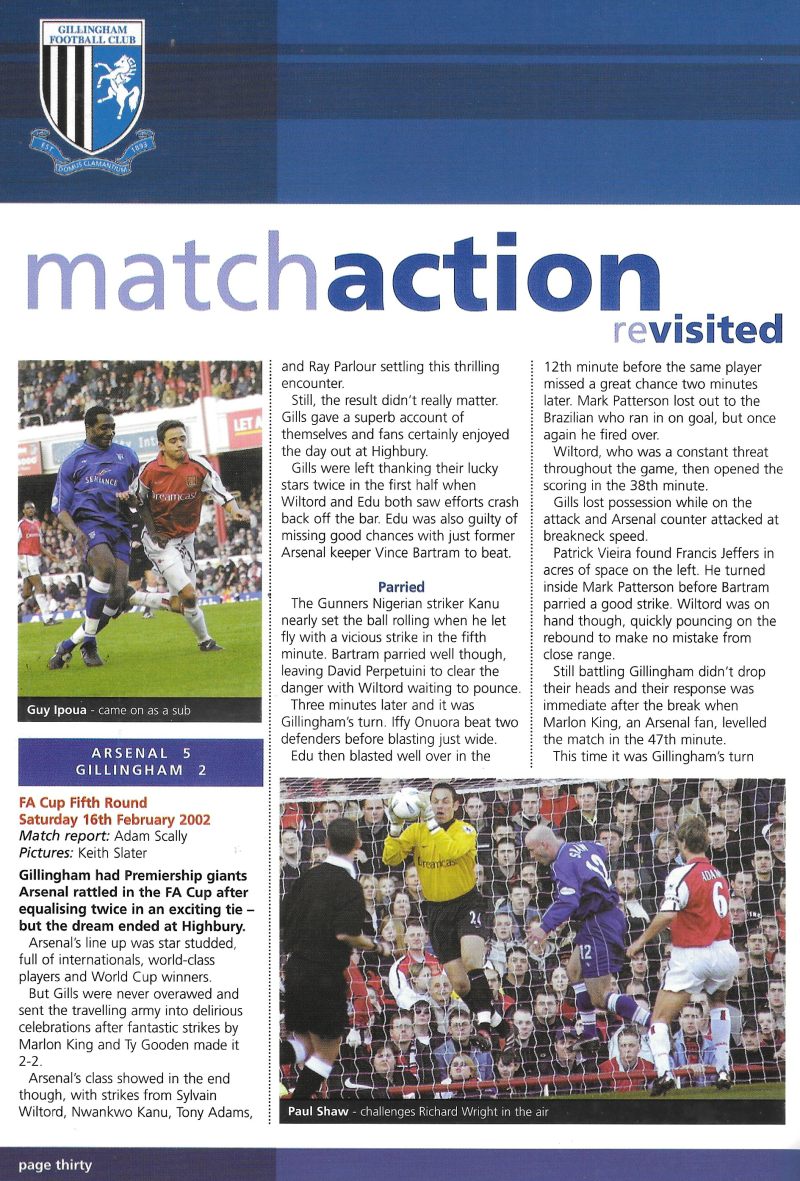 GILLINGHAM FOOTBALL CLUB
EST 1893
DOMUS CLAMANTIUM

matchaction
revisited

Guy Ipoua - came on as a sub

ARSENAL 5
GILLINGHAM 2

FA Cup Fifth Round
Saturday 16th February 2002
Match report: Adam Scally
Pictures: Keith Slater

Gillingham had Premiership giants Arsenal rattled in the FA Cup after equalising twice in an exciting tie – but the dream ended at Highbury.

Arsenal's line up was star studded, full of internationals, world-class players and World Cup winners.

But Gills were never overawed and sent the travelling army into delirious celebrations after fantastic strikes by Marlon King and Ty Gooden made it 2-2.

Arsenal's class showed in the end though, with strikes from Sylvain Wiltord, Nwankwo Kanu, Tony Adams, and Ray Parlour settling this thrilling encounter.

Still, the result didn't really matter. Gills gave a superb account of themselves and fans certainly enjoyed the day out at Highbury.

Gills were left thanking their lucky stars twice in the first half when Wiltord and Edu both saw efforts crash back off the bar. Edu was also guilty of missing good chances with just former Arsenal keeper Vince Bartram to beat.

Parried

The Gunners Nigerian striker Kanu nearly set the ball rolling when he let fly with a vicious strike in the fifth minute. Bartram parried well though, leaving David Perpetuini to clear the danger with Wiltord waiting to pounce.

Three minutes later and it was Gillingham's turn. Iffy Onuora beat two defenders before blasting just wide.

Edu then blasted well over in the 12th minute before the same player missed a great chance two minutes later. Mark Patterson lost out to the Brazilian who ran in on goal, but once again he fired over.

Wiltord, who was a constant threat throughout the game, then opened the scoring in the 38th minute.

Gills lost possession while on the attack and Arsenal counter attacked at breakneck speed.

Patrick Vieira found Francis Jeffers in acres of space on the left. He turned inside Mark Patterson before Bartram parried a good strike. Wiltord was on hand though, quickly pouncing on the rebound to make no mistake from close range.

Still battling Gillingham didn't drop their heads and their response was immediate after the break when Marlon King, an Arsenal fan, levelled the match in the 47th minute.

This time it was Gillingham's turn

Paul Shaw - challenges Richard Wright in the air

page thirty